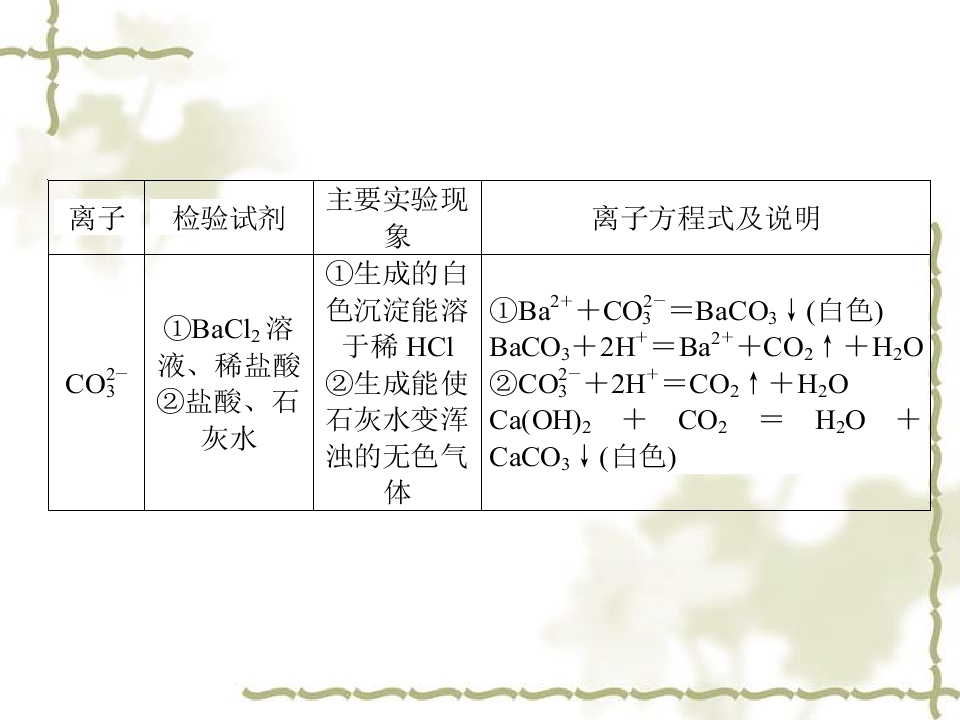 | 离子 | 检验试剂 | 主要实验现象 | 离子方程式及说明 |
|---|---|---|---|
| $CO_3^{2-}$ | ①$BaCl_2$溶液、稀盐酸 ②盐酸、石灰水 | ①生成的白色沉淀能溶于稀HCl ②生成能使石灰水变浑浊的无色气体 | ①$Ba^{2+}+CO_3^{2-}=BaCO_3\downarrow$(白色) $BaCO_3+2H^+=Ba^{2+}+CO_2\uparrow+H_2O$ ②$CO_3^{2-}+2H^+=CO_2\uparrow+H_2O$ $Ca(OH)_2+CO_2=H_2O+CaCO_3\downarrow$(白色) |